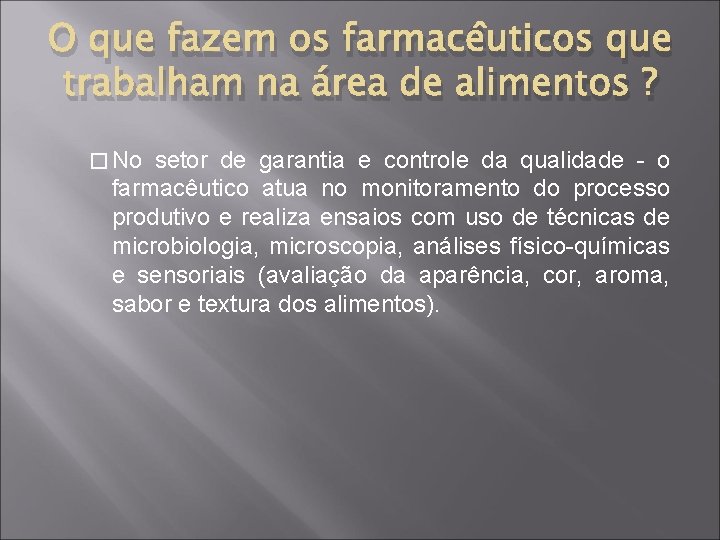 O que fazem os farmacêuticos que trabalham na área de alimentos ?

No setor de garantia e controle da qualidade - o farmacêutico atua no monitoramento do processo produtivo e realiza ensaios com uso de técnicas de microbiologia, microscopia, análises físico-químicas e sensoriais (avaliação da aparência, cor, aroma, sabor e textura dos alimentos).